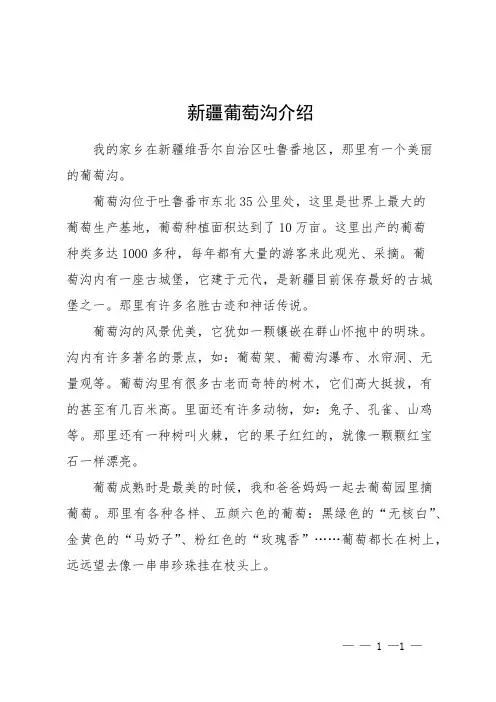 新疆葡萄沟介绍

我的家乡在新疆维吾尔自治区吐鲁番地区，那里有一个美丽的葡萄沟。

葡萄沟位于吐鲁番市东北35公里处，这里是世界上最大的葡萄生产基地，葡萄种植面积达到了10万亩。这里出产的葡萄种类多达1000多种，每年都有大量的游客来此观光、采摘。葡萄沟内有一座古城堡，它建于元代，是新疆目前保存最好的古城堡之一。那里有许多名胜古迹和神话传说。

葡萄沟的风景优美，它犹如一颗镶嵌在群山怀抱中的明珠。沟内有许多著名的景点，如：葡萄架、葡萄沟瀑布、水帘洞、无量观等。葡萄沟里有很多古老而奇特的树木，它们高大挺拔，有的甚至有几百米高。里面还有许多动物，如：兔子、孔雀、山鸡等。那里还有一种树叫火棘，它的果子红红的，就像一颗颗红宝石一样漂亮。

葡萄成熟时是最美的时候，我和爸爸妈妈一起去葡萄园里摘葡萄。那里有各种各样、五颜六色的葡萄：黑绿色的“无核白”、金黄色的“马奶子”、粉红色的“玫瑰香”……葡萄都长在树上，远远望去像一串串珍珠挂在枝头上。

— — 1 —1 —